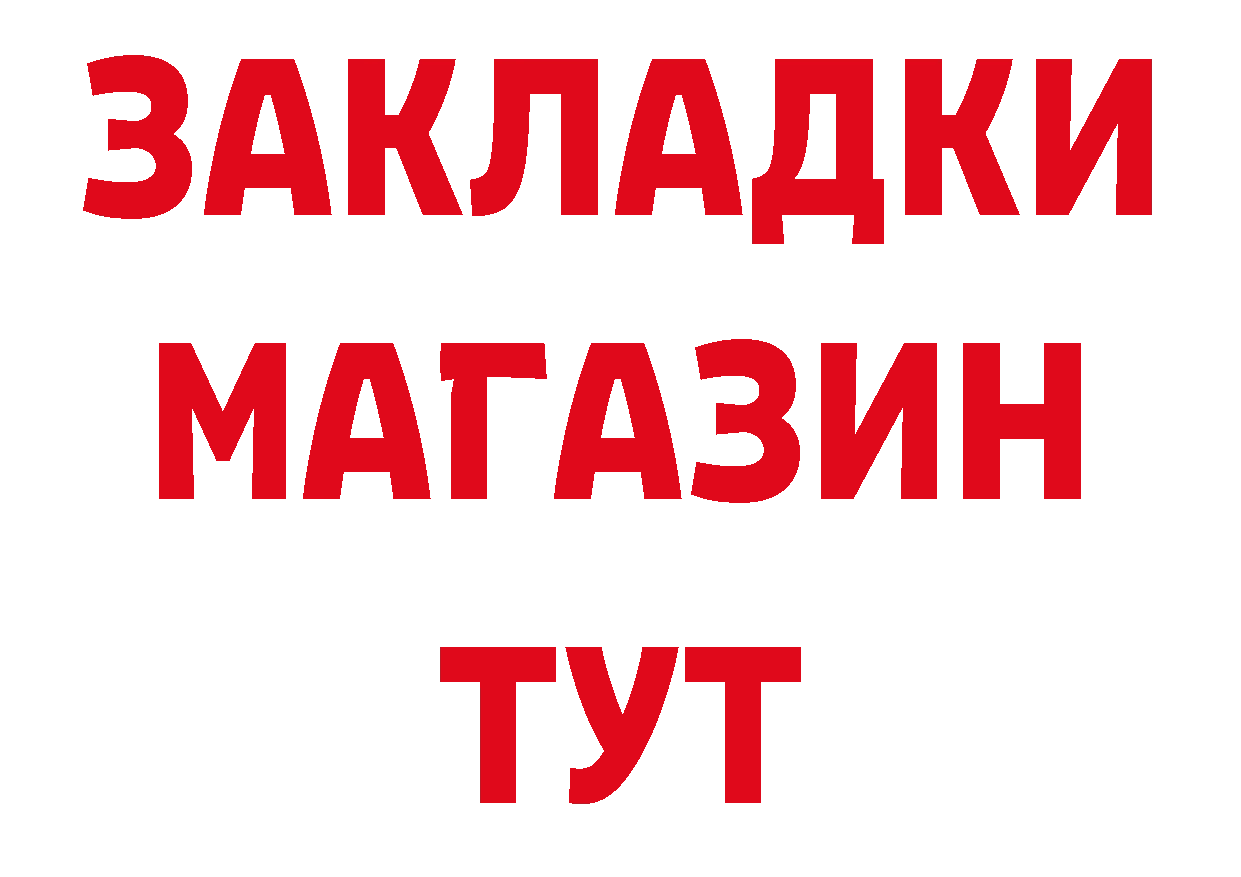 ЗАКЛАДКИ
МАГАЗИН
ТУТ